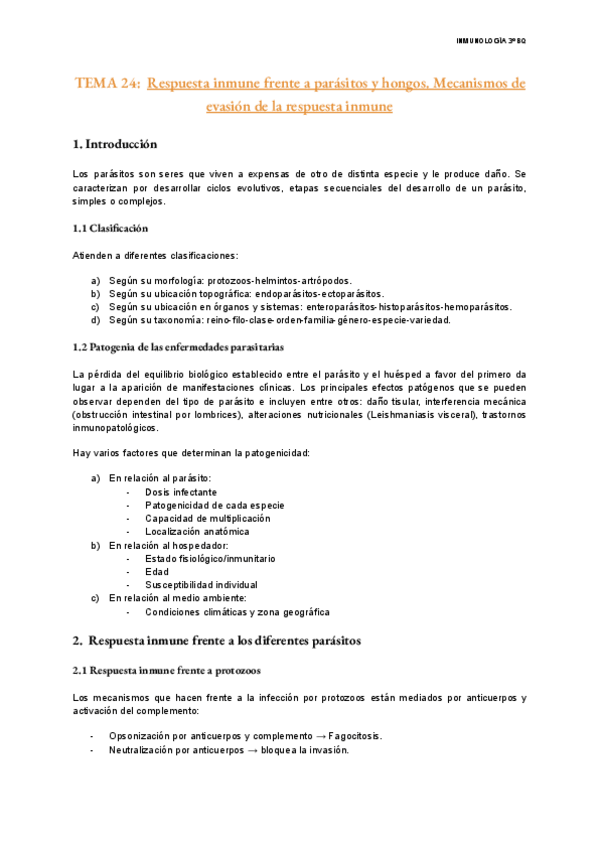 INMUNOLOGÍA 3º BQ

TEMA 24: Respuesta inmune frente a parásitos y hongos. Mecanismos de evasión de la respuesta inmune

1. Introducción

Los parásitos son seres que viven a expensas de otro de distinta especie y le produce daño. Se caracterizan por desarrollar ciclos evolutivos, etapas secuenciales del desarrollo de un parásito, simples o complejos.

1.1 Clasificación

Atienden a diferentes clasificaciones:

a) Según su morfología: protozoos-helmintos-artrópodos.
b) Según su ubicación topográfica: endoparásitos-ectoparásitos.
c) Según su ubicación en órganos y sistemas: enteroparásitos-histoparásitos-hemoparásitos.
d) Según su taxonomía: reino-filo-clase-orden-familia-género-especie-variedad.

1.2 Patogenia de las enfermedades parasitarias

La pérdida del equilibrio biológico establecido entre el parásito y el huésped a favor del primero da lugar a la aparición de manifestaciones clínicas. Los principales efectos patógenos que se pueden observar dependen del tipo de parásito e incluyen entre otros: daño tisular, interferencia mecánica (obstrucción intestinal por lombrices), alteraciones nutricionales (Leishmaniasis visceral), trastornos inmunopatológicos.

Hay varios factores que determinan la patogenicidad:

a) En relación al parásito:
- Dosis infectante
- Patogenicidad de cada especie
- Capacidad de multiplicación
- Localización anatómica
b) En relación al hospedador:
- Estado fisiológico/inmunitario
- Edad
- Susceptibilidad individual
c) En relación al medio ambiente:
- Condiciones climáticas y zona geográfica

2. Respuesta inmune frente a los diferentes parásitos

2.1 Respuesta inmune frente a protozoos

Los mecanismos que hacen frente a la infección por protozoos están mediados por anticuerpos y activación del complemento:

- Opsonización por anticuerpos y complemento → Fagocitosis.
- Neutralización por anticuerpos → bloquea la invasión.